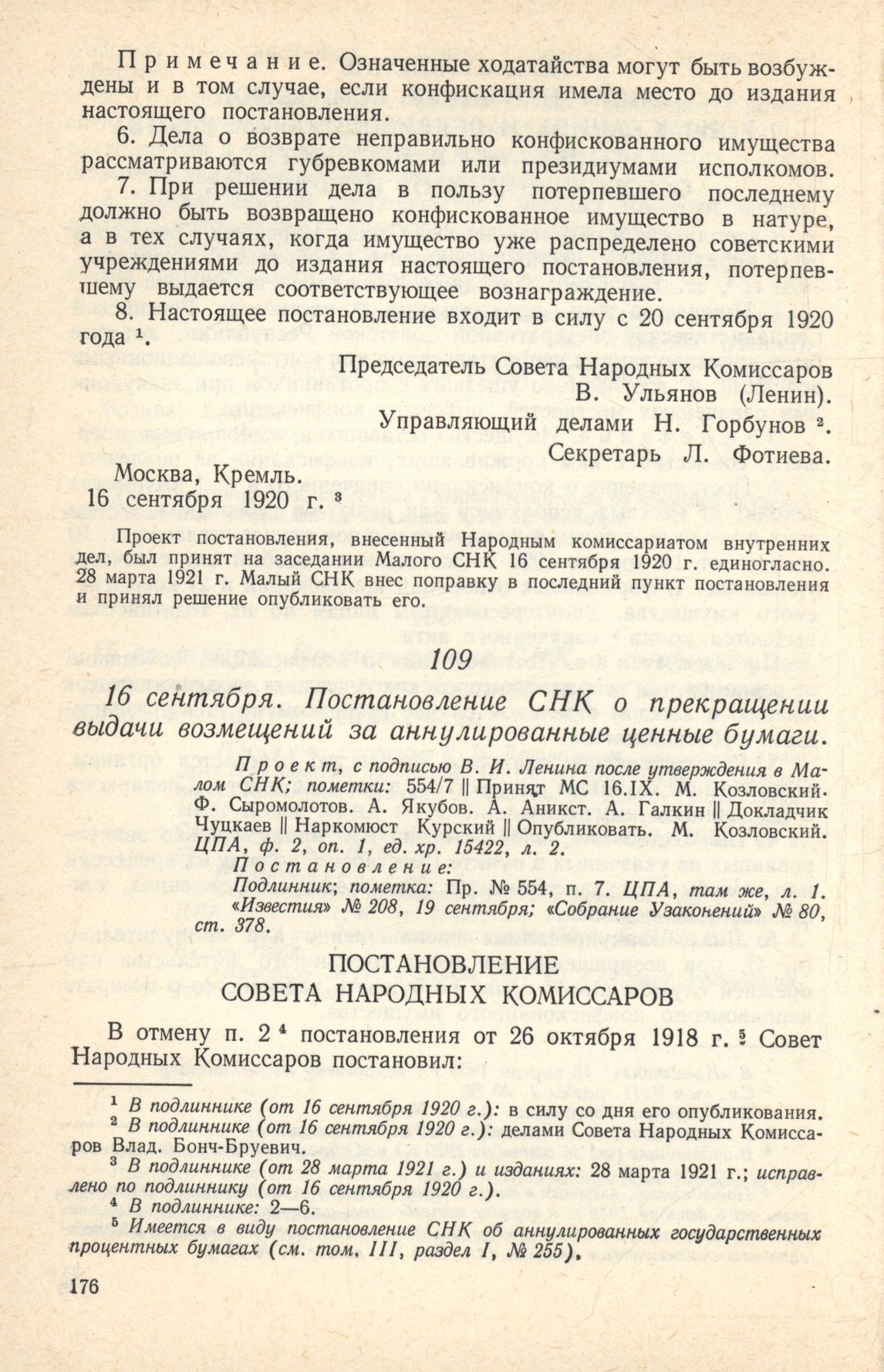 Примечание. Означенные ходатайства могут быть возбуждены и в том случае, если конфискация имела место до издания настоящего постановления.

6. Дела о возврате неправильно конфискованного имущества рассматриваются губревкомами или президиумами исполкомов.

7. При решении дела в пользу потерпевшего последнему должно быть возвращено конфискованное имущество в натуре, а в тех случаях, когда имущество уже распределено советскими учреждениями до издания настоящего постановления, потерпевшему выдается соответствующее вознаграждение.

8. Настоящее постановление входит в силу с 20 сентября 1920 года $^1$.

Председатель Совета Народных Комиссаров
В. Ульянов (Ленин).
Управляющий делами Н. Горбунов $^2$.
Секретарь Л. Фотиева.

Москва, Кремль.
16 сентября 1920 г. $^3$

Проект постановления, внесенный Народным комиссариатом внутренних дел, был принят на заседании Малого СНК 16 сентября 1920 г. единогласно. 28 марта 1921 г. Малый СНК внес поправку в последний пункт постановления и принял решение опубликовать его.

109

16 сентября. Постановление СНК о прекращении выдачи возмещений за аннулированные ценные бумаги.

Проект, с подписью В. И. Ленина после утверждения в Малом СНК; пометки: 554/7 || Принят МС 16.IX. М. Козловский. Ф. Сыромолотов. А. Якубов. А. Аникст. А. Галкин || Докладчик Чуцкаев || Наркомюст Курский || Опубликовать. М. Козловский. ЦПА, ф. 2, оп. 1, ед. хр. 15422, л. 2.
Постановление:
Подлинник; пометка: Пр. № 554, п. 7. ЦПА, там же, л. 1. «Известия» № 208, 19 сентября; «Собрание Узаконений» № 80, ст. 378.

ПОСТАНОВЛЕНИЕ
СОВЕТА НАРОДНЫХ КОМИССАРОВ

В отмену п. 2 $^4$ постановления от 26 октября 1918 г. $^5$ Совет Народных Комиссаров постановил:

$^1$ В подлиннике (от 16 сентября 1920 г.): в силу со дня его опубликования.
$^2$ В подлиннике (от 16 сентября 1920 г.): делами Совета Народных Комиссаров Влад. Бонч-Бруевич.
$^3$ В подлиннике (от 28 марта 1921 г.) и изданиях: 28 марта 1921 г.; исправлено по подлиннику (от 16 сентября 1920 г.).
$^4$ В подлиннике: 2—6.
$^5$ Имеется в виду постановление СНК об аннулированных государственных процентных бумагах (см. том. III, раздел I, № 255).

176